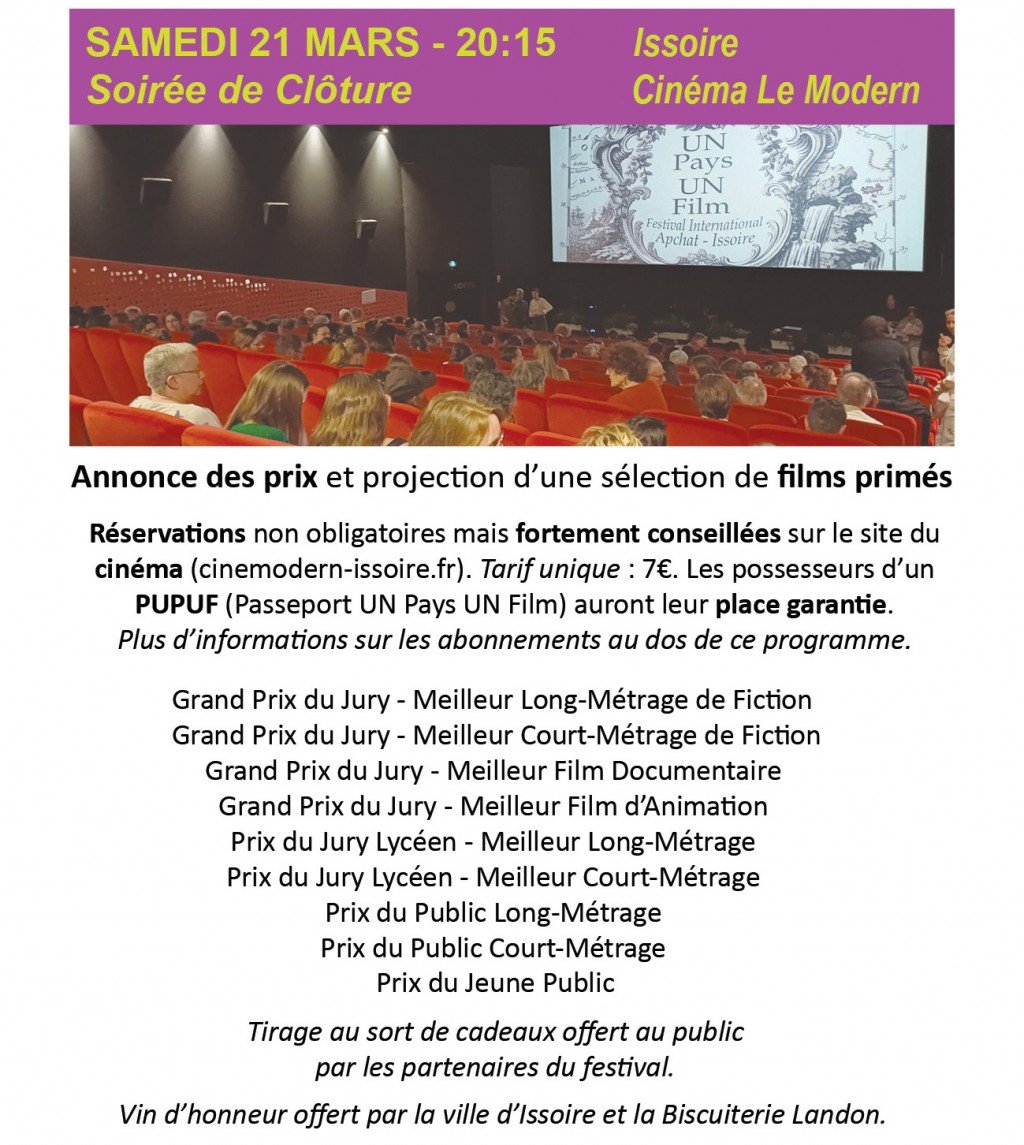 SAMEDI 21 MARS - 20:15
Soirée de Clôture

Issoire
Cinéma Le Modern

UN Pays UN Film
Festival International Apchat - Issoire

Annonce des prix et projection d'une sélection de films primés

Réservations non obligatoires mais fortement conseillées sur le site du cinéma (cinemodern-issoire.fr). Tarif unique : 7€. Les possesseurs d'un PUPUF (Passeport UN Pays UN Film) auront leur place garantie.
Plus d'informations sur les abonnements au dos de ce programme.

Grand Prix du Jury - Meilleur Long-Métrage de Fiction
Grand Prix du Jury - Meilleur Court-Métrage de Fiction
Grand Prix du Jury - Meilleur Film Documentaire
Grand Prix du Jury - Meilleur Film d'Animation
Prix du Jury Lycéen - Meilleur Long-Métrage
Prix du Jury Lycéen - Meilleur Court-Métrage
Prix du Public Long-Métrage
Prix du Public Court-Métrage
Prix du Jeune Public

Tirage au sort de cadeaux offert au public par les partenaires du festival.

Vin d'honneur offert par la ville d'Issoire et la Biscuiterie Landon.